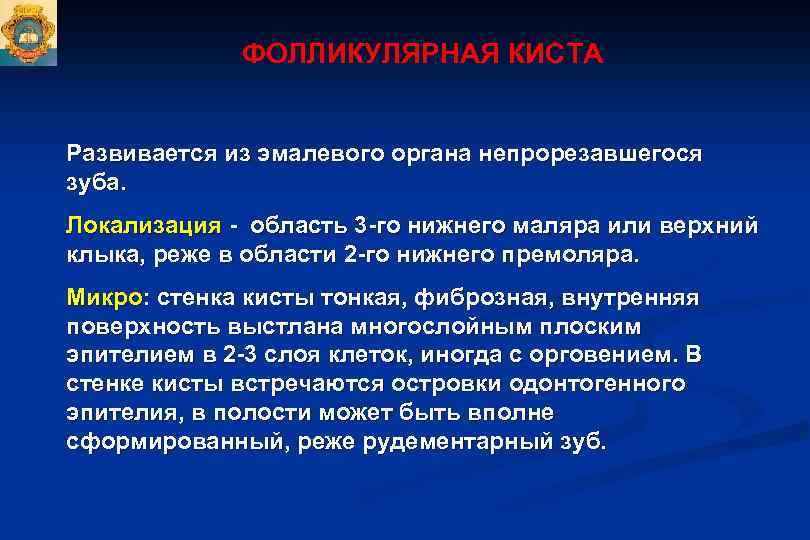 ФОЛЛИКУЛЯРНАЯ КИСТА

Развивается из эмалевого органа непрорезавшегося зуба.

Локализация - область 3-го нижнего маляра или верхний клыка, реже в области 2-го нижнего премоляра.

Микро: стенка кисты тонкая, фиброзная, внутренняя поверхность выстлана многослойным плоским эпителием в 2-3 слоя клеток, иногда с орговением. В стенке кисты встречаются островки одонтогенного эпителия, в полости может быть вполне сформированный, реже рудементарный зуб.